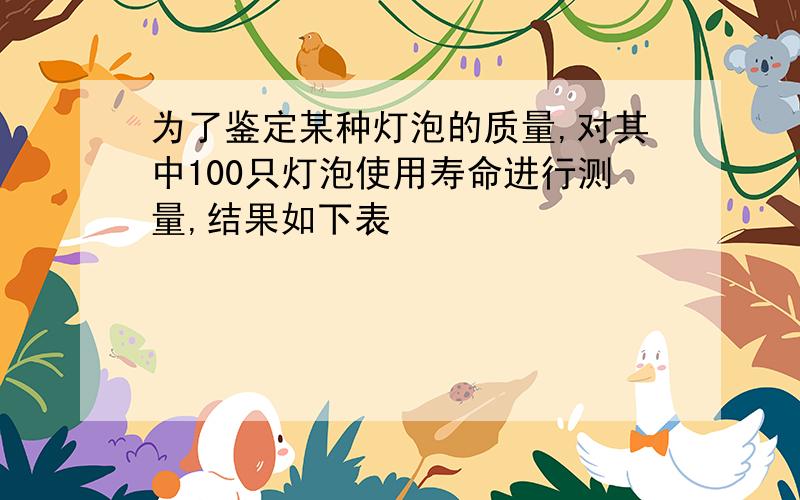 为了鉴定某种灯泡的质量,对其中100只灯泡使用寿命进行测量,结果如下表